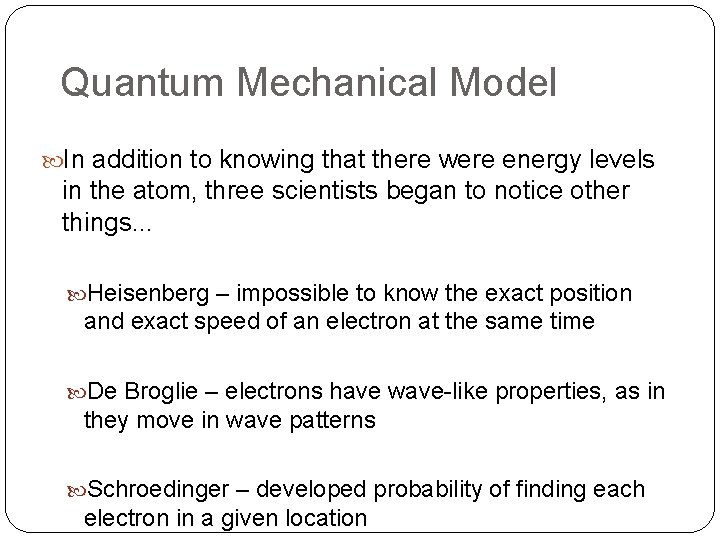 Quantum Mechanical Model

In addition to knowing that there were energy levels in the atom, three scientists began to notice other things...

Heisenberg – impossible to know the exact position and exact speed of an electron at the same time

De Broglie – electrons have wave-like properties, as in they move in wave patterns

Schroedinger – developed probability of finding each electron in a given location